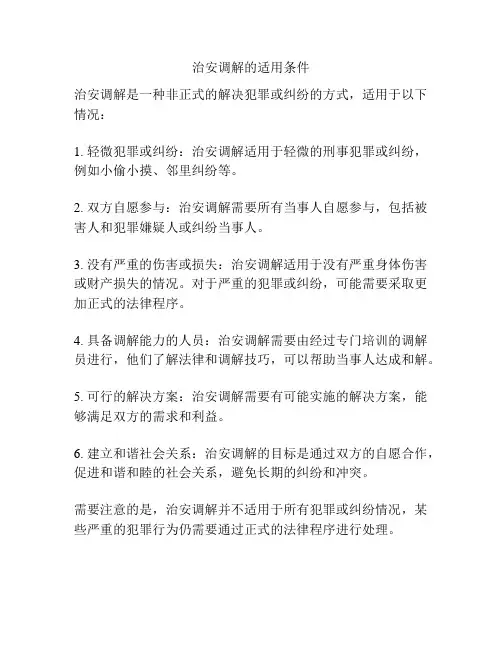 治安调解的适用条件

治安调解是一种非正式的解决犯罪或纠纷的方式，适用于以下情况：

1. 轻微犯罪或纠纷：治安调解适用于轻微的刑事犯罪或纠纷，例如小偷小摸、邻里纠纷等。

2. 双方自愿参与：治安调解需要所有当事人自愿参与，包括被害人和犯罪嫌疑人或纠纷当事人。

3. 没有严重的伤害或损失：治安调解适用于没有严重身体伤害或财产损失的情况。对于严重的犯罪或纠纷，可能需要采取更加正式的法律程序。

4. 具备调解能力的人员：治安调解需要由经过专门培训的调解员进行，他们了解法律和调解技巧，可以帮助当事人达成和解。

5. 可行的解决方案：治安调解需要有可能实施的解决方案，能够满足双方的需求和利益。

6. 建立和谐社会关系：治安调解的目标是通过双方的自愿合作，促进和谐和睦的社会关系，避免长期的纠纷和冲突。

需要注意的是，治安调解并不适用于所有犯罪或纠纷情况，某些严重的犯罪行为仍需要通过正式的法律程序进行处理。